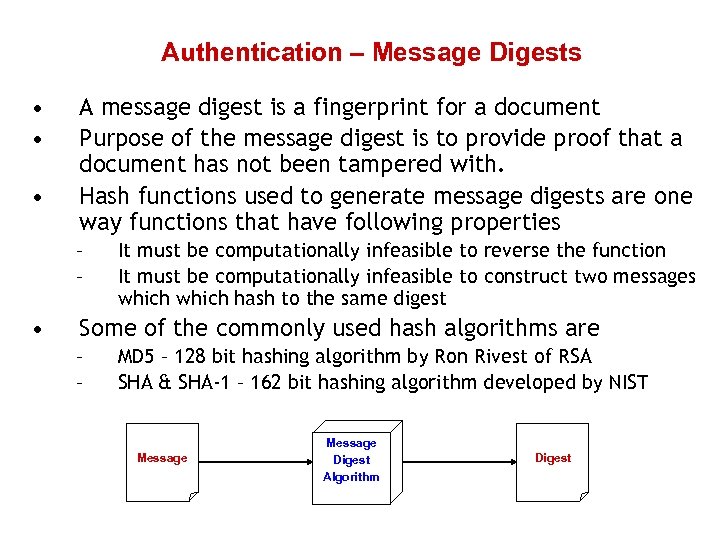 Authentication – Message Digests

• A message digest is a fingerprint for a document
• Purpose of the message digest is to provide proof that a document has not been tampered with.
• Hash functions used to generate message digests are one way functions that have following properties
– It must be computationally infeasible to reverse the function
– It must be computationally infeasible to construct two messages which which hash to the same digest
• Some of the commonly used hash algorithms are
– MD5 – 128 bit hashing algorithm by Ron Rivest of RSA
– SHA & SHA-1 – 162 bit hashing algorithm developed by NIST

Message

Message Digest Algorithm

Digest